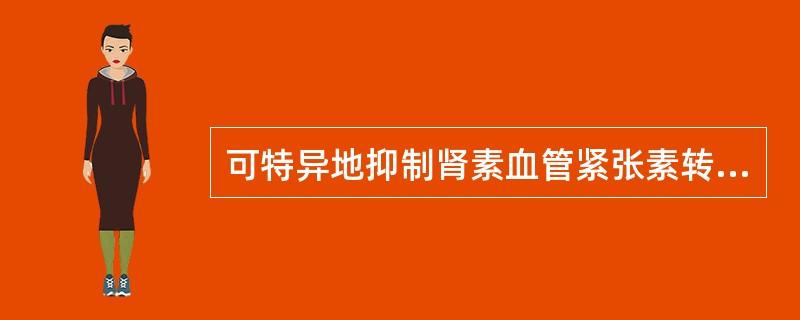 可特异地抑制肾素血管紧张素转...